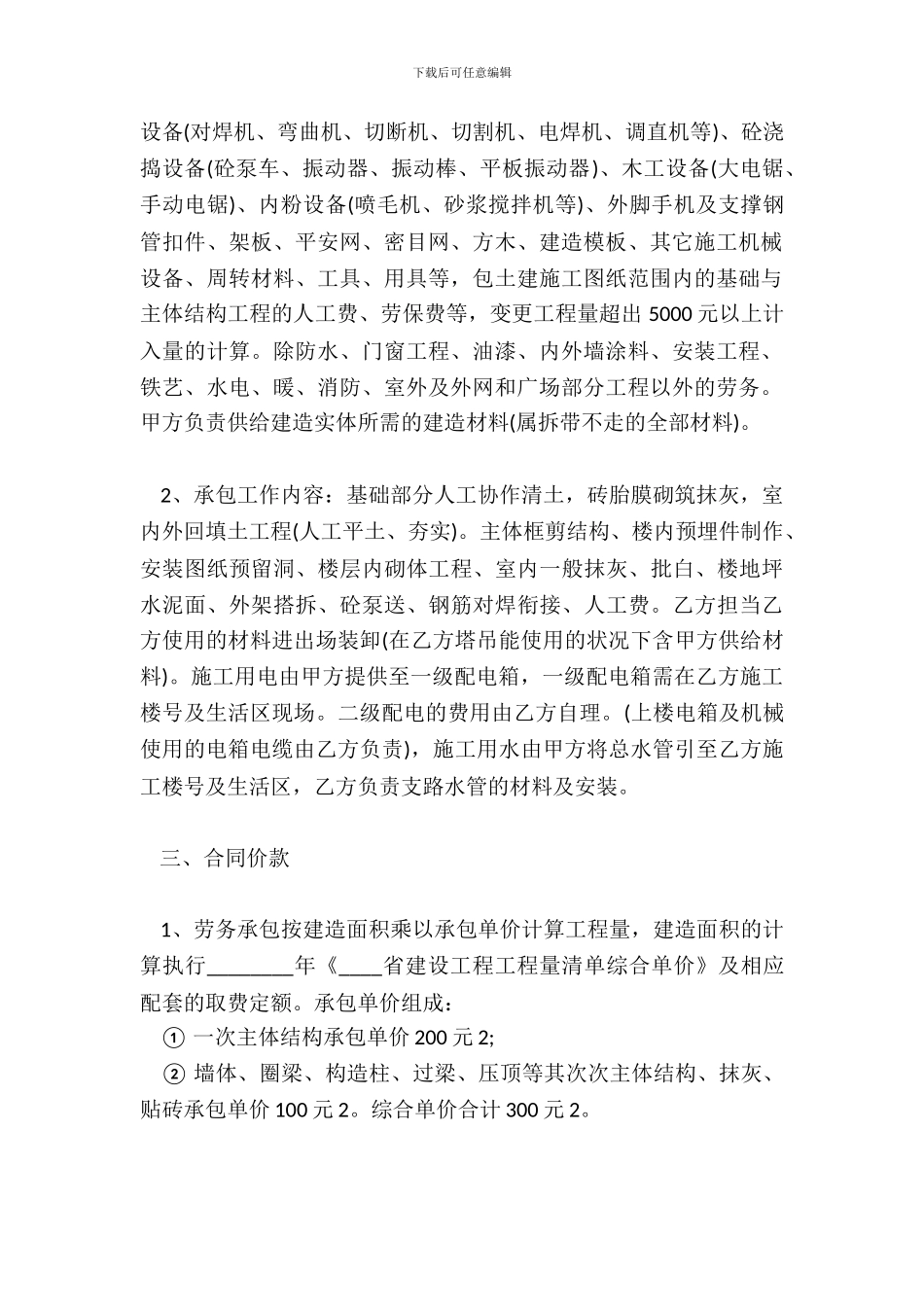 下载后可任意编辑

设备(对焊机、弯曲机、切断机、切割机、电焊机、调直机等)、砼浇捣设备(砼泵车、振动器、振动棒、平板振动器)、木工设备(大电锯、手动电锯)、内粉设备(喷毛机、砂浆搅拌机等)、外脚手机及支撑钢管扣件、架板、平安网、密目网、方木、建造模板、其它施工机械设备、周转材料、工具、用具等，包土建施工图纸范围内的基础与主体结构工程的人工费、劳保费等，变更工程量超出 5000 元以上计入量的计算。除防水、门窗工程、油漆、内外墙涂料、安装工程、铁艺、水电、暖、消防、室外及外网和广场部分工程以外的劳务。甲方负责供给建造实体所需的建造材料(属拆带不走的全部材料)。

2、承包工作内容：基础部分人工协作清土，砖胎膜砌筑抹灰，室内外回填土工程(人工平土、夯实)。主体框剪结构、楼内预埋件制作、安装图纸预留洞、楼层内砌体工程、室内一般抹灰、批白、楼地坪水泥面、外架搭拆、砼泵送、钢筋对焊衔接、人工费。乙方担当乙方使用的材料进出场装卸(在乙方塔吊能使用的状况下含甲方供给材料)。施工用电由甲方提供至一级配电箱，一级配电箱需在乙方施工楼号及生活区现场。二级配电的费用由乙方自理。(上楼电箱及机械使用的电箱电缆由乙方负责)，施工用水由甲方将总水管引至乙方施工楼号及生活区，乙方负责支路水管的材料及安装。

三、合同价款

1、劳务承包按建造面积乘以承包单价计算工程量，建造面积的计算执行________年《____省建设工程工程量清单综合单价》及相应配套的取费定额。承包单价组成：
① 一次主体结构承包单价 200 元 2;
② 墙体、圈梁、构造柱、过梁、压顶等其次次主体结构、抹灰、贴砖承包单价 100 元 2。综合单价合计 300 元 2。